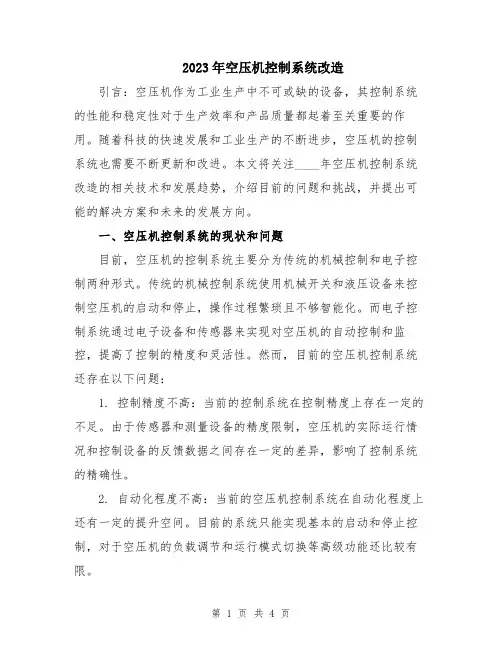 2023年空压机控制系统改造

引言：空压机作为工业生产中不可或缺的设备，其控制系统的性能和稳定性对于生产效率和产品质量都起着至关重要的作用。随着科技的快速发展和工业生产的不断进步，空压机的控制系统也需要不断更新和改进。本文将关注____年空压机控制系统改造的相关技术和发展趋势，介绍目前的问题和挑战，并提出可能的解决方案和未来的发展方向。

一、空压机控制系统的现状和问题

目前，空压机的控制系统主要分为传统的机械控制和电子控制两种形式。传统的机械控制系统使用机械开关和液压设备来控制空压机的启动和停止，操作过程繁琐且不够智能化。而电子控制系统通过电子设备和传感器来实现对空压机的自动控制和监控，提高了控制的精度和灵活性。然而，目前的空压机控制系统还存在以下问题：

1. 控制精度不高：当前的控制系统在控制精度上存在一定的不足。由于传感器和测量设备的精度限制，空压机的实际运行情况和控制设备的反馈数据之间存在一定的差异，影响了控制系统的精确性。

2. 自动化程度不高：当前的空压机控制系统在自动化程度上还有一定的提升空间。目前的系统只能实现基本的启动和停止控制，对于空压机的负载调节和运行模式切换等高级功能还比较有限。

第 1 页 共 4 页